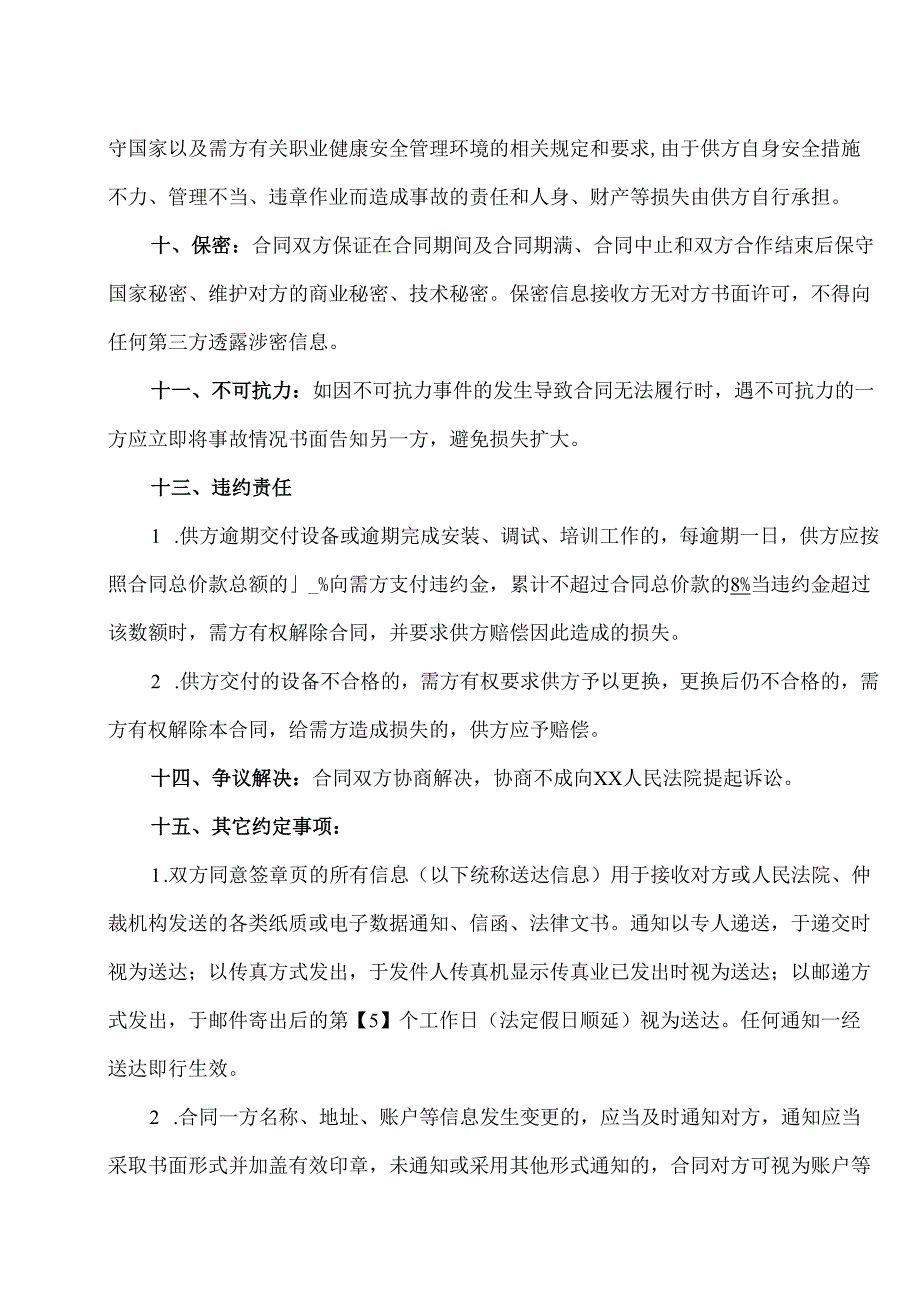 守国家以及需方有关职业健康安全管理环境的相关规定和要求,由于供方自身安全措施不力、管理不当、违章作业而造成事故的责任和人身、财产等损失由供方自行承担。

十、保密：合同双方保证在合同期间及合同期满、合同中止和双方合作结束后保守国家秘密、维护对方的商业秘密、技术秘密。保密信息接收方无对方书面许可，不得向任何第三方透露涉密信息。

十一、不可抗力：如因不可抗力事件的发生导致合同无法履行时，遇不可抗力的一方应立即将事故情况书面告知另一方，避免损失扩大。

十三、违约责任

1 .供方逾期交付设备或逾期完成安装、调试、培训工作的，每逾期一日，供方应按照合同总价款总额的」_%向需方支付违约金，累计不超过合同总价款的8%当违约金超过该数额时，需方有权解除合同，并要求供方赔偿因此造成的损失。

2 .供方交付的设备不合格的，需方有权要求供方予以更换，更换后仍不合格的，需方有权解除本合同，给需方造成损失的，供方应予赔偿。

十四、争议解决：合同双方协商解决，协商不成向XX人民法院提起诉讼。

十五、其它约定事项：

1.双方同意签章页的所有信息（以下统称送达信息）用于接收对方或人民法院、仲裁机构发送的各类纸质或电子数据通知、信函、法律文书。通知以专人递送，于递交时视为送达；以传真方式发出，于发件人传真机显示传真业已发出时视为送达；以邮递方式发出，于邮件寄出后的第【5】个工作日（法定假日顺延）视为送达。任何通知一经送达即行生效。

2 .合同一方名称、地址、账户等信息发生变更的，应当及时通知对方，通知应当采取书面形式并加盖有效印章，未通知或采用其他形式通知的，合同对方可视为账户等